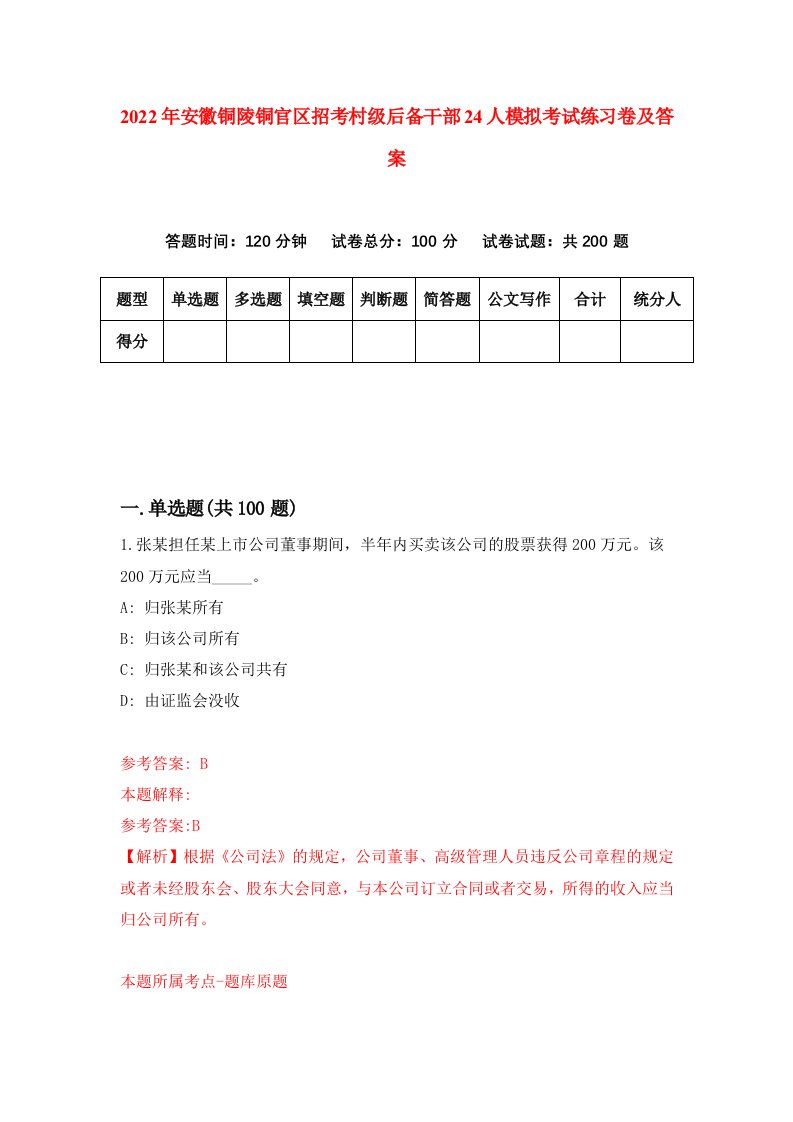 2022年安徽铜陵铜官区招考村级后备干部24人模拟考试练习卷及答案

答题时间：120分钟　试卷总分：100分　试卷试题：共200题

| 题型 | 单选题 | 多选题 | 填空题 | 判断题 | 简答题 | 公文写作 | 合计 | 统分人 |
|---|---|---|---|---|---|---|---|---|
| 得分 | | | | | | | | |

一.单选题(共100题)

1.张某担任某上市公司董事期间，半年内买卖该公司的股票获得200万元。该200万元应当_____。

A: 归张某所有

B: 归该公司所有

C: 归张某和该公司共有

D: 由证监会没收

参考答案: B

本题解释:

参考答案:B

【解析】根据《公司法》的规定，公司董事、高级管理人员违反公司章程的规定或者未经股东会、股东大会同意，与本公司订立合同或者交易，所得的收入应当归公司所有。

本题所属考点-题库原题